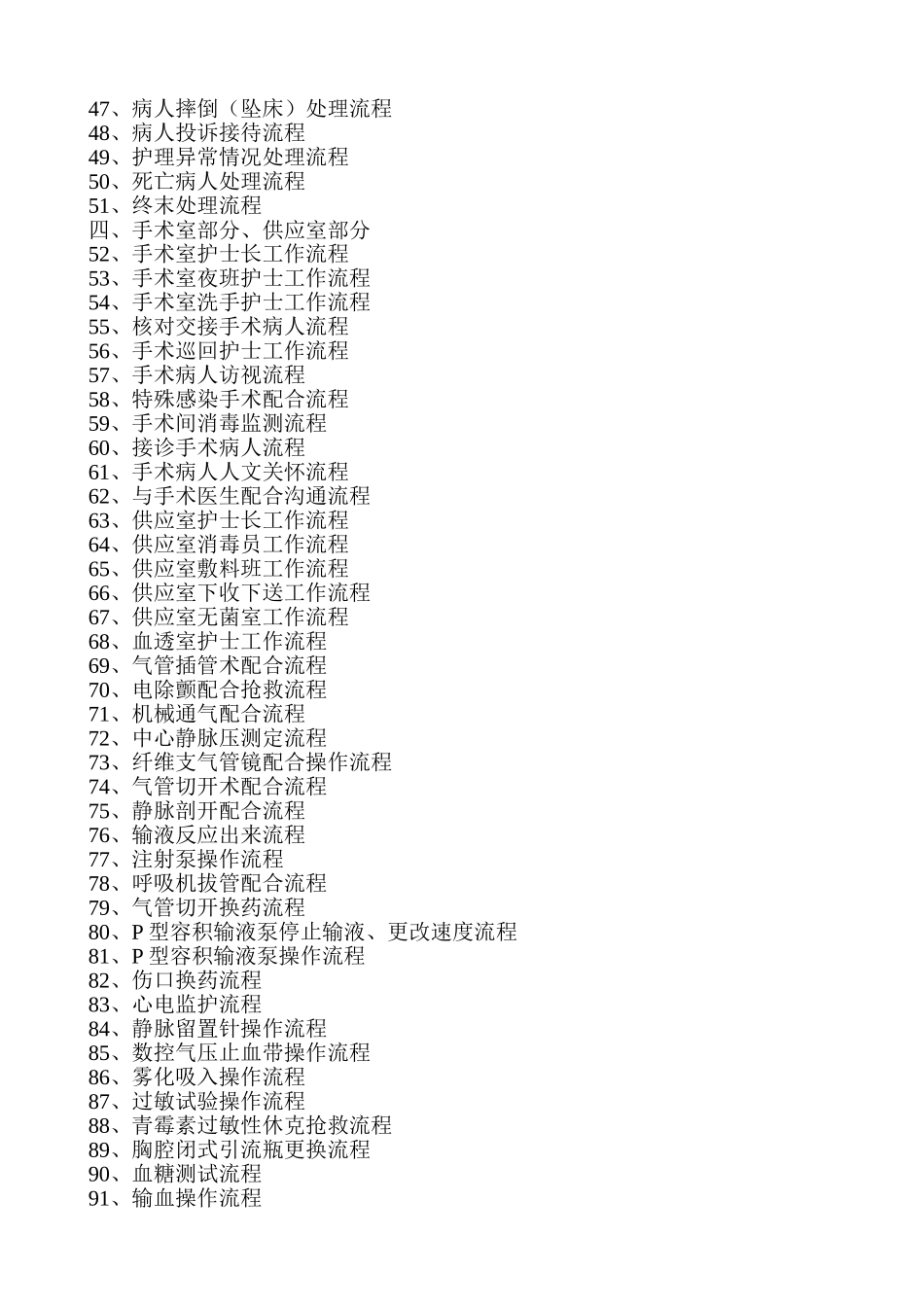 47、病人摔倒（坠床）处理流程
48、病人投诉接待流程
49、护理异常情况处理流程
50、死亡病人处理流程
51、终末处理流程
四、手术室部分、供应室部分
52、手术室护士长工作流程
53、手术室夜班护士工作流程
54、手术室洗手护士工作流程
55、核对交接手术病人流程
56、手术巡回护士工作流程
57、手术病人访视流程
58、特殊感染手术配合流程
59、手术间消毒监测流程
60、接诊手术病人流程
61、手术病人人文关怀流程
62、与手术医生配合沟通流程
63、供应室护士长工作流程
64、供应室消毒员工作流程
65、供应室敷料班工作流程
66、供应室下收下送工作流程
67、供应室无菌室工作流程
68、血透室护士工作流程
69、气管插管术配合流程
70、电除颤配合抢救流程
71、机械通气配合流程
72、中心静脉压测定流程
73、纤维支气管镜配合操作流程
74、气管切开术配合流程
75、静脉剖开配合流程
76、输液反应出来流程
77、注射泵操作流程
78、呼吸机拔管配合流程
79、气管切开换药流程
80、P 型容积输液泵停止输液、更改速度流程
81、P 型容积输液泵操作流程
82、伤口换药流程
83、心电监护流程
84、静脉留置针操作流程
85、数控气压止血带操作流程
86、雾化吸入操作流程
87、过敏试验操作流程
88、青霉素过敏性休克抢救流程
89、胸腔闭式引流瓶更换流程
90、血糖测试流程
91、输血操作流程